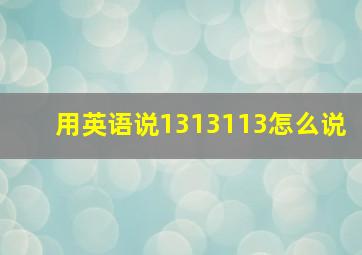 用英语说1313113怎么说